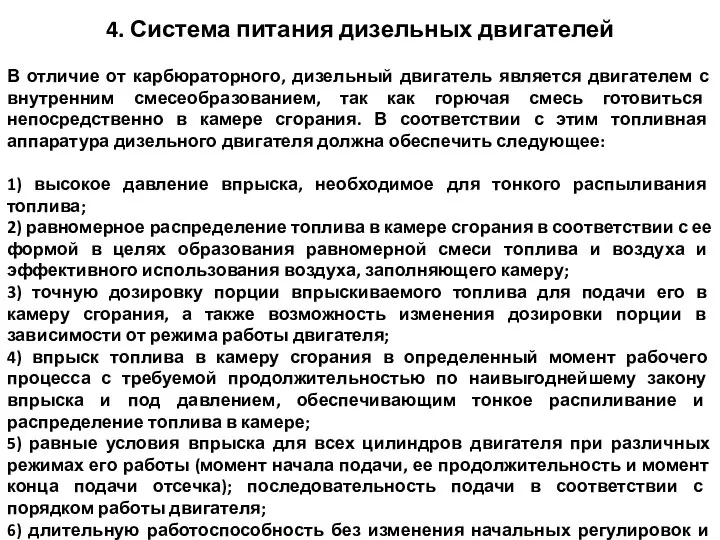 4. Система питания дизельных двигателей

В отличие от карбюраторного, дизельный двигатель является двигателем с внутренним смесеобразованием, так как горючая смесь готовиться непосредственно в камере сгорания. В соответствии с этим топливная аппаратура дизельного двигателя должна обеспечить следующее:

1) высокое давление впрыска, необходимое для тонкого распыливания топлива;
2) равномерное распределение топлива в камере сгорания в соответствии с ее формой в целях образования равномерной смеси топлива и воздуха и эффективного использования воздуха, заполняющего камеру;
3) точную дозировку порции впрыскиваемого топлива для подачи его в камеру сгорания, а также возможность изменения дозировки порции в зависимости от режима работы двигателя;
4) впрыск топлива в камеру сгорания в определенный момент рабочего процесса с требуемой продолжительностью по наивыгоднейшему закону впрыска и под давлением, обеспечивающим тонкое распиливание и распределение топлива в камере;
5) равные условия впрыска для всех цилиндров двигателя при различных режимах его работы (момент начала подачи, ее продолжительность и момент конца подачи отсечка); последовательность подачи в соответствии с порядком работы двигателя;
6) длительную работоспособность без изменения начальных регулировок и